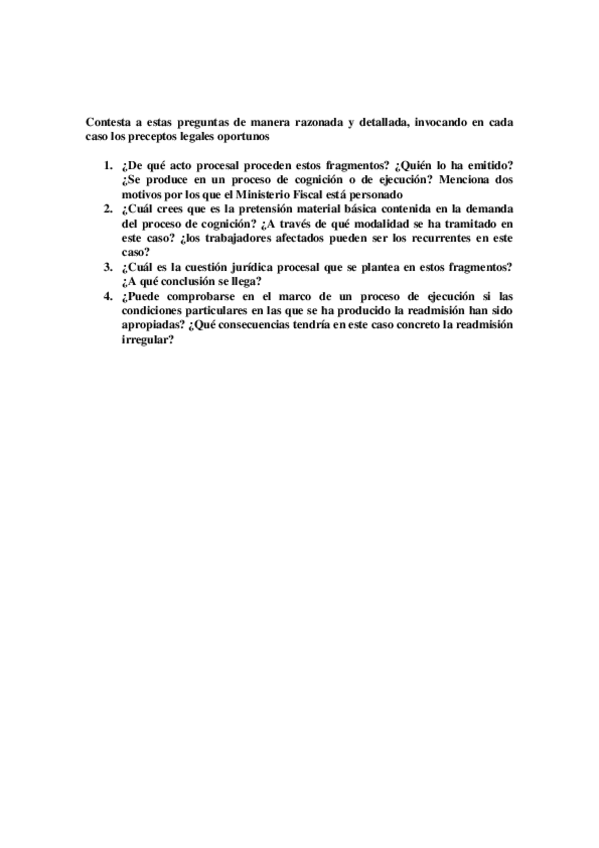 Contesta a estas preguntas de manera razonada y detallada, invocando en cada caso los preceptos legales oportunos

1. ¿De qué acto procesal proceden estos fragmentos? ¿Quién lo ha emitido? ¿Se produce en un proceso de cognición o de ejecución? Menciona dos motivos por los que el Ministerio Fiscal está personado
2. ¿Cuál crees que es la pretensión material básica contenida en la demanda del proceso de cognición? ¿A través de qué modalidad se ha tramitado en este caso? ¿los trabajadores afectados pueden ser los recurrentes en este caso?
3. ¿Cuál es la cuestión jurídica procesal que se plantea en estos fragmentos? ¿A qué conclusión se llega?
4. ¿Puede comprobarse en el marco de un proceso de ejecución si las condiciones particulares en las que se ha producido la readmisión han sido apropiadas? ¿Qué consecuencias tendría en este caso concreto la readmisión irregular?